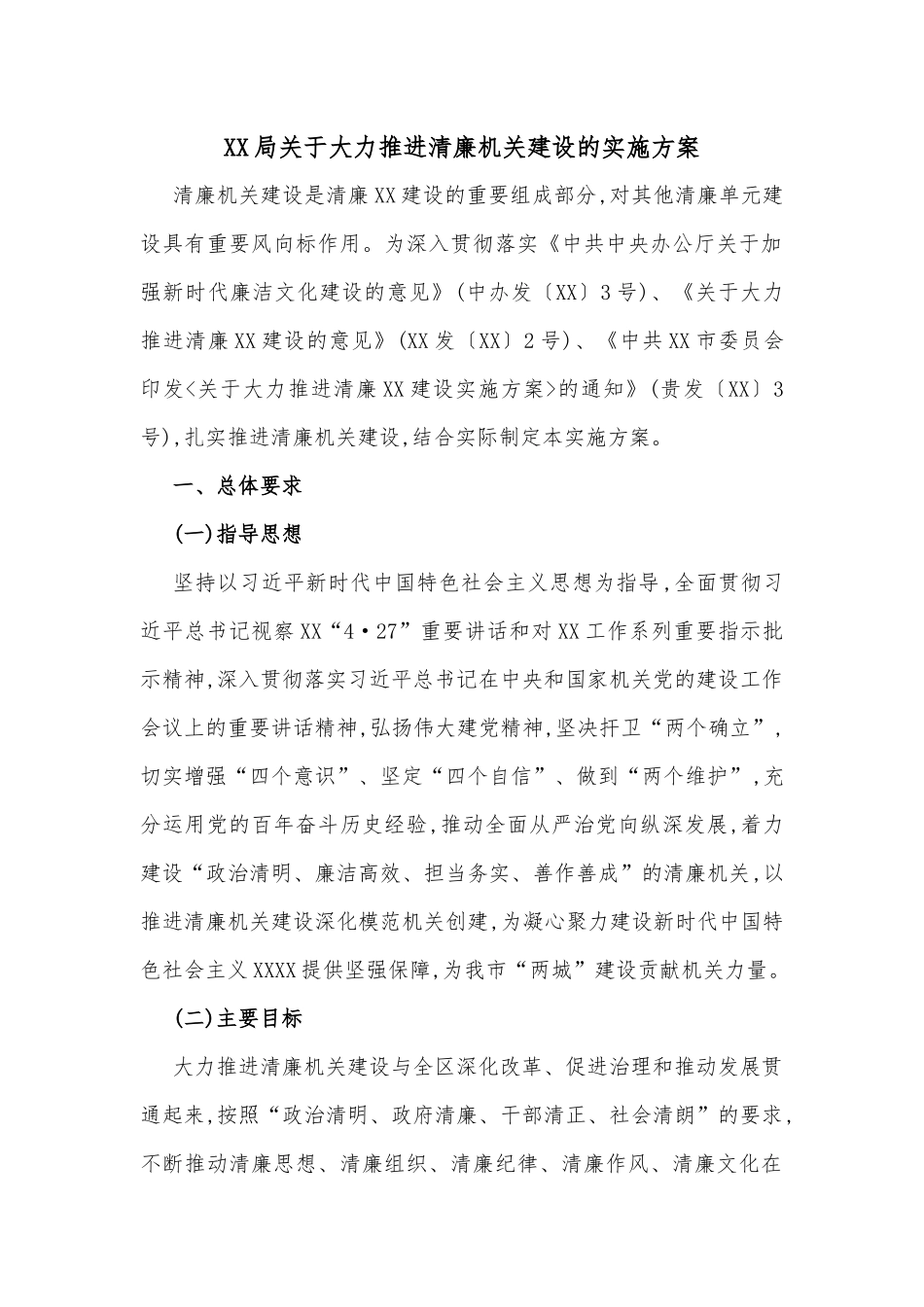 XX局关于大力推进清廉机关建设的实施方案

清廉机关建设是清廉XX建设的重要组成部分,对其他清廉单元建设具有重要风向标作用。为深入贯彻落实《中共中央办公厅关于加强新时代廉洁文化建设的意见》(中办发〔XX〕3号)、《关于大力推进清廉XX建设的意见》(XX发〔XX〕2号)、《中共XX市委员会印发<关于大力推进清廉XX建设实施方案>的通知》(贵发〔XX〕3号),扎实推进清廉机关建设,结合实际制定本实施方案。

一、总体要求

(一)指导思想

坚持以习近平新时代中国特色社会主义思想为指导,全面贯彻习近平总书记视察XX“4·27”重要讲话和对XX工作系列重要指示批示精神,深入贯彻落实习近平总书记在中央和国家机关党的建设工作会议上的重要讲话精神,弘扬伟大建党精神,坚决扞卫“两个确立”,切实增强“四个意识”、坚定“四个自信”、做到“两个维护”,充分运用党的百年奋斗历史经验,推动全面从严治党向纵深发展,着力建设“政治清明、廉洁高效、担当务实、善作善成”的清廉机关,以推进清廉机关建设深化模范机关创建,为凝心聚力建设新时代中国特色社会主义XXXX提供坚强保障,为我市“两城”建设贡献机关力量。

(二)主要目标

大力推进清廉机关建设与全区深化改革、促进治理和推动发展贯通起来,按照“政治清明、政府清廉、干部清正、社会清朗”的要求,不断推动清廉思想、清廉组织、清廉纪律、清廉作风、清廉文化在